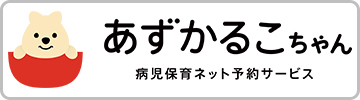 あずかるこちゃん

病児保育ネット予約サービス